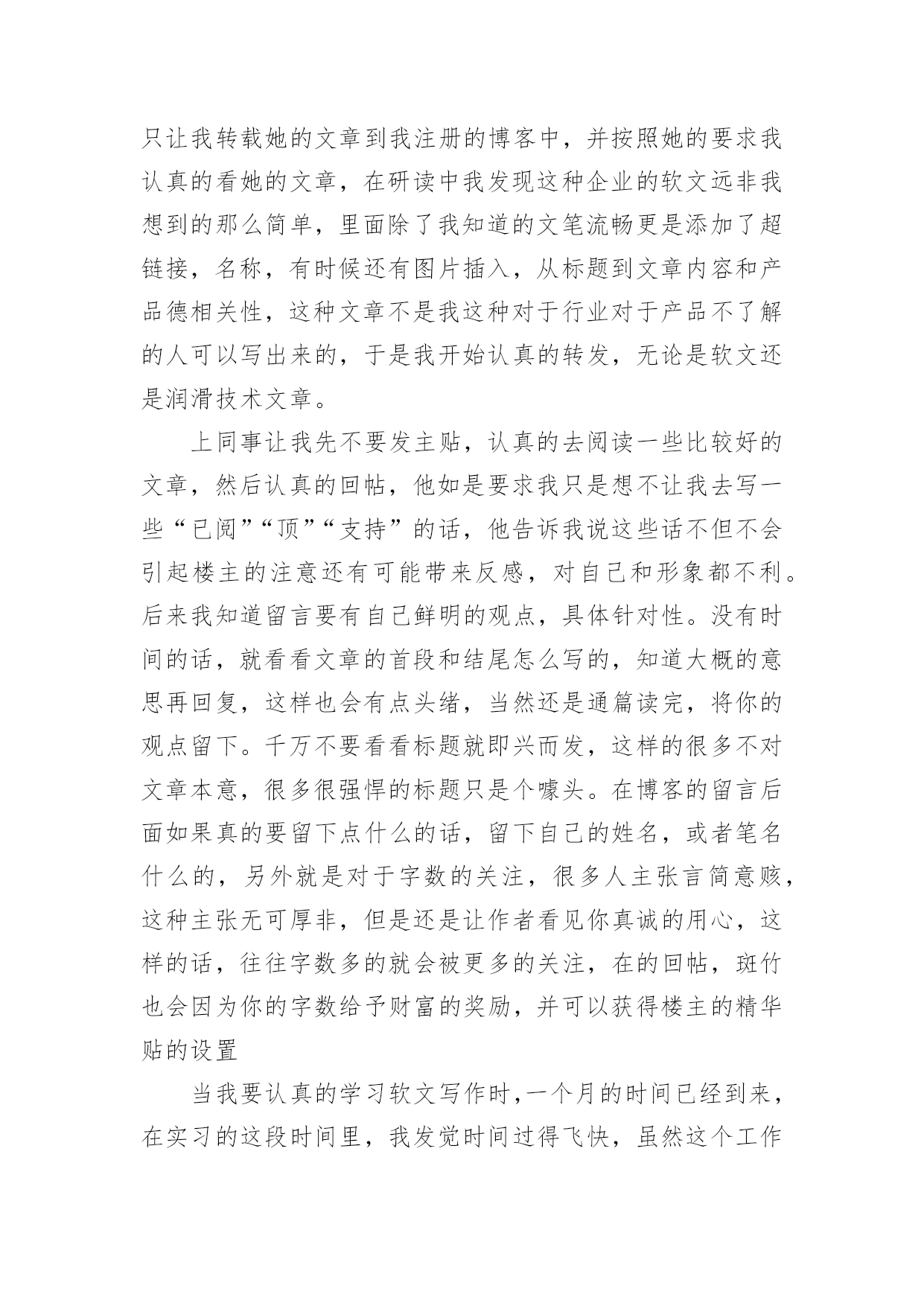 只让我转载她的文章到我注册的博客中，并按照她的要求我认真的看她的文章，在研读中我发现这种企业的软文远非我想到的那么简单，里面除了我知道的文笔流畅更是添加了超链接，名称，有时候还有图片插入，从标题到文章内容和产品德相关性，这种文章不是我这种对于行业对于产品不了解的人可以写出来的，于是我开始认真的转发，无论是软文还是润滑技术文章。

上同事让我先不要发主贴，认真的去阅读一些比较好的文章，然后认真的回帖，他如是要求我只是想不让我去写一些“已阅”“顶”“支持”的话，他告诉我说这些话不但不会引起楼主的注意还有可能带来反感，对自己和形象都不利。后来我知道留言要有自己鲜明的观点，具体针对性。没有时间的话，就看看文章的首段和结尾怎么写的，知道大概的意思再回复，这样也会有点头绪，当然还是通篇读完，将你的观点留下。千万不要看看标题就即兴而发，这样的很多不对文章本意，很多很强悍的标题只是个噱头。在博客的留言后面如果真的要留下点什么的话，留下自己的姓名，或者笔名什么的，另外就是对于字数的关注，很多人主张言简意赅，这种主张无可厚非，但是还是让作者看见你真诚的用心，这样的话，往往字数多的就会被更多的关注，在的回帖，斑竹也会因为你的字数给予财富的奖励，并可以获得楼主的精华贴的设置

当我要认真的学习软文写作时，一个月的时间已经到来，在实习的这段时间里，我发觉时间过得飞快，虽然这个工作